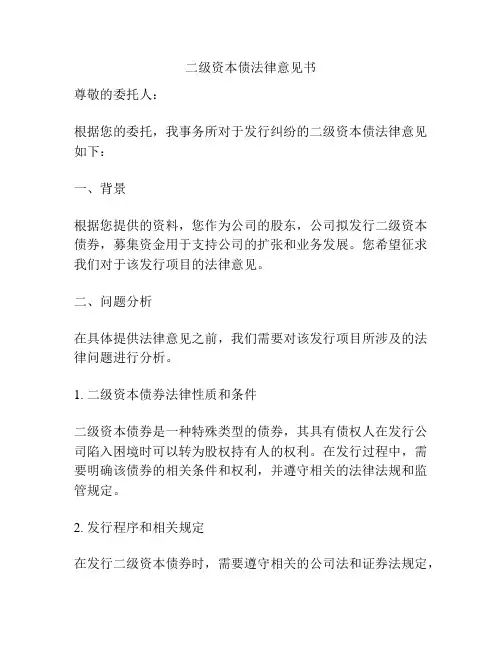 二级资本债法律意见书

尊敬的委托人：

根据您的委托，我事务所对于发行纠纷的二级资本债法律意见如下：

一、背景

根据您提供的资料，您作为公司的股东，公司拟发行二级资本债券，募集资金用于支持公司的扩张和业务发展。您希望征求我们对于该发行项目的法律意见。

二、问题分析

在具体提供法律意见之前，我们需要对该发行项目所涉及的法律问题进行分析。

1. 二级资本债券法律性质和条件

二级资本债券是一种特殊类型的债券，其具有债权人在发行公司陷入困境时可以转为股权持有人的权利。在发行过程中，需要明确该债券的相关条件和权利，并遵守相关的法律法规和监管规定。

2. 发行程序和相关规定

在发行二级资本债券时，需要遵守相关的公司法和证券法规定，